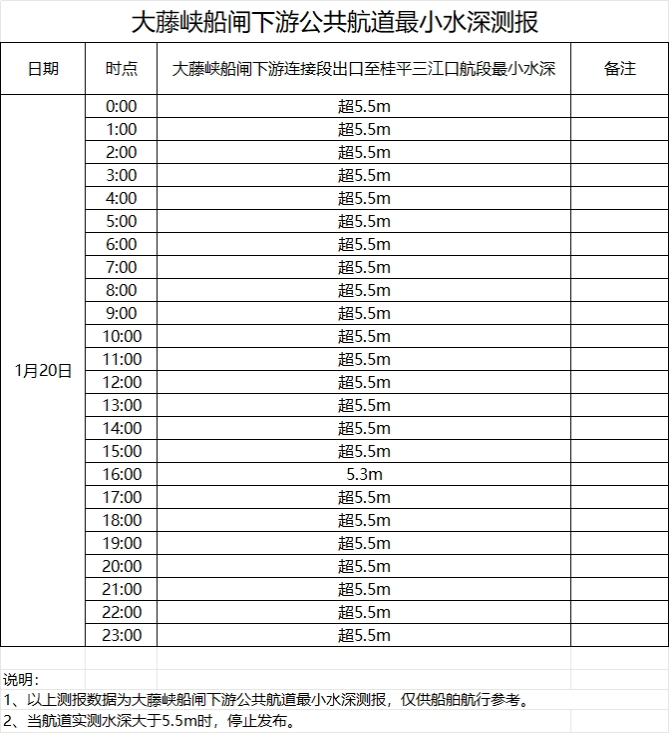 大藤峡船闸下游公共航道最小水深测报

| 日期 | 时点 | 大藤峡船闸下游连接段出口至桂平三江口航段最小水深 | 备注 |
|---|---|---|---|
| 1月20日 | 0:00 | 超5.5m | |
| | 1:00 | 超5.5m | |
| | 2:00 | 超5.5m | |
| | 3:00 | 超5.5m | |
| | 4:00 | 超5.5m | |
| | 5:00 | 超5.5m | |
| | 6:00 | 超5.5m | |
| | 7:00 | 超5.5m | |
| | 8:00 | 超5.5m | |
| | 9:00 | 超5.5m | |
| | 10:00 | 超5.5m | |
| | 11:00 | 超5.5m | |
| | 12:00 | 超5.5m | |
| | 13:00 | 超5.5m | |
| | 14:00 | 超5.5m | |
| | 15:00 | 超5.5m | |
| | 16:00 | 5.3m | |
| | 17:00 | 超5.5m | |
| | 18:00 | 超5.5m | |
| | 19:00 | 超5.5m | |
| | 20:00 | 超5.5m | |
| | 21:00 | 超5.5m | |
| | 22:00 | 超5.5m | |
| | 23:00 | 超5.5m | |

说明：
1、以上测报数据为大藤峡船闸下游公共航道最小水深测报，仅供船舶航行参考。
2、当航道实测水深大于5.5m时，停止发布。